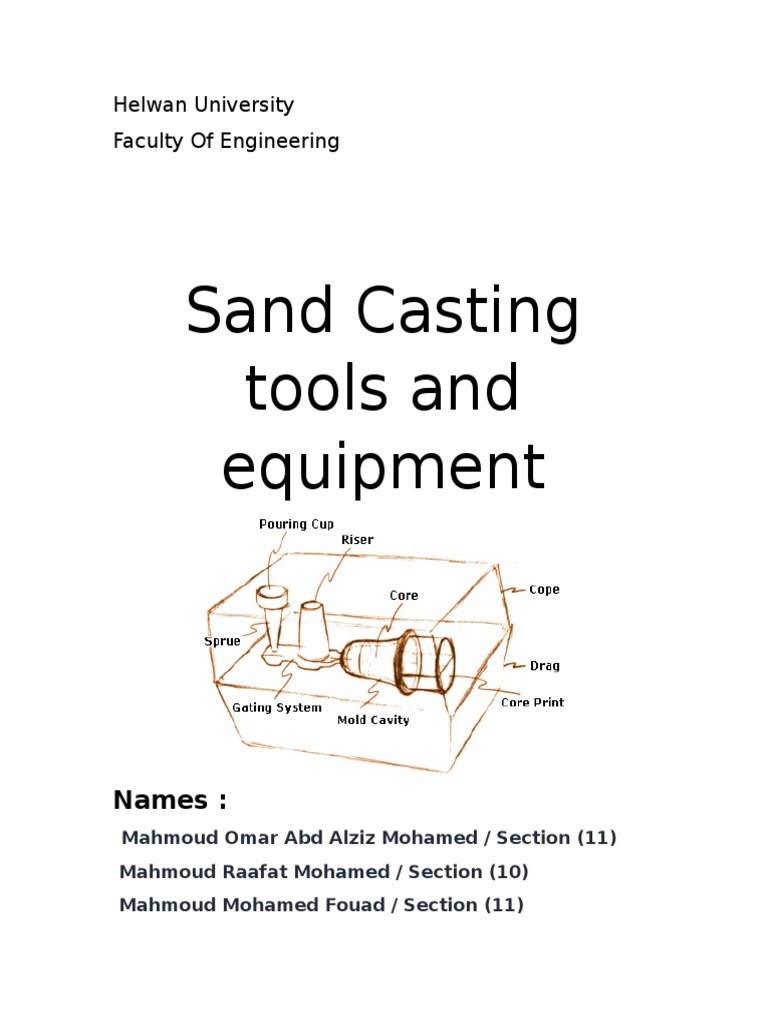 Helwan University
Faculty Of Engineering

Sand Casting tools and equipment

Pouring Cup
Riser
Core
Cope
Sprue
Drag
Core Print
Gating System
Mold Cavity

Names :

Mahmoud Omar Abd Alziz Mohamed / Section (11)
Mahmoud Raafat Mohamed / Section (10)
Mahmoud Mohamed Fouad / Section (11)